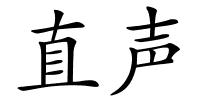 直声